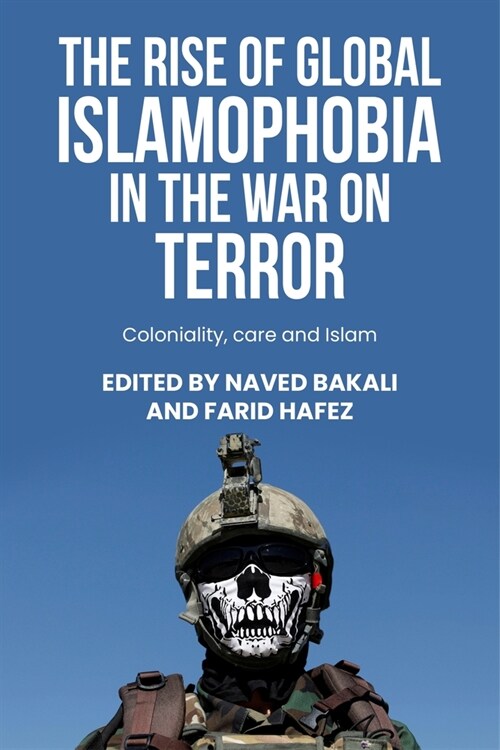 THE RISE OF GLOBAL ISLAMOPHOBIA IN THE WAR ON TERROR

Coloniality, care and Islam

EDITED BY NAVED BAKALI AND FARID HAFEZ